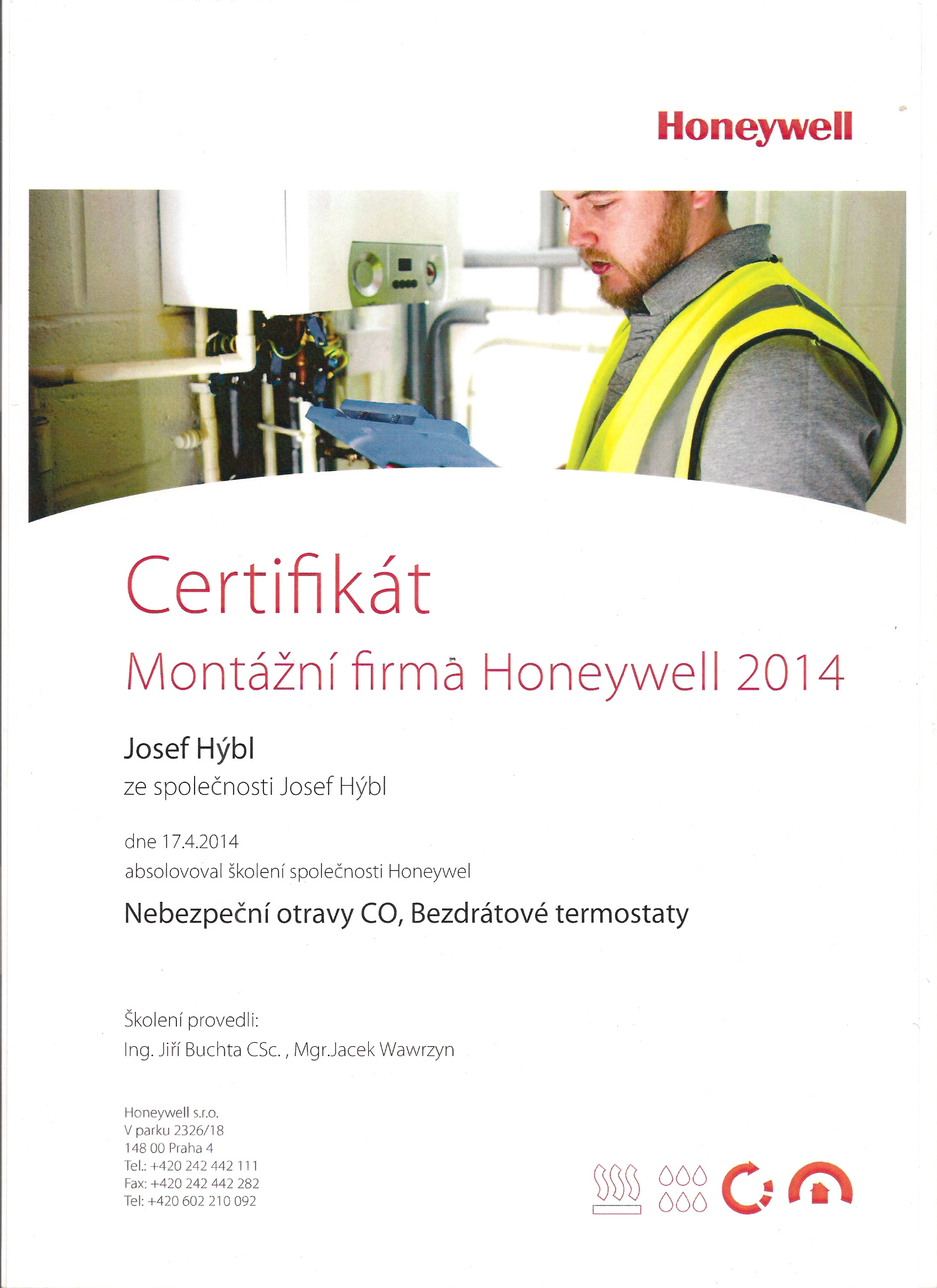 Honeywell

Certifikát

Montážní firma Honeywell 2014

Josef Hýbl

ze společnosti Josef Hýbl

dne 17.4.2014
absolovoval školení společnosti Honeywel

Nebezpeční otravy CO, Bezdrátové termostaty

Školení provedli:
Ing. Jiří Buchta CSc. , Mgr.Jacek Wawrzyn

Honeywell s.r.o.
V parku 2326/18
148 00 Praha 4
Tel.: +420 242 442 111
Fax: +420 242 442 282
Tel: +420 602 210 092